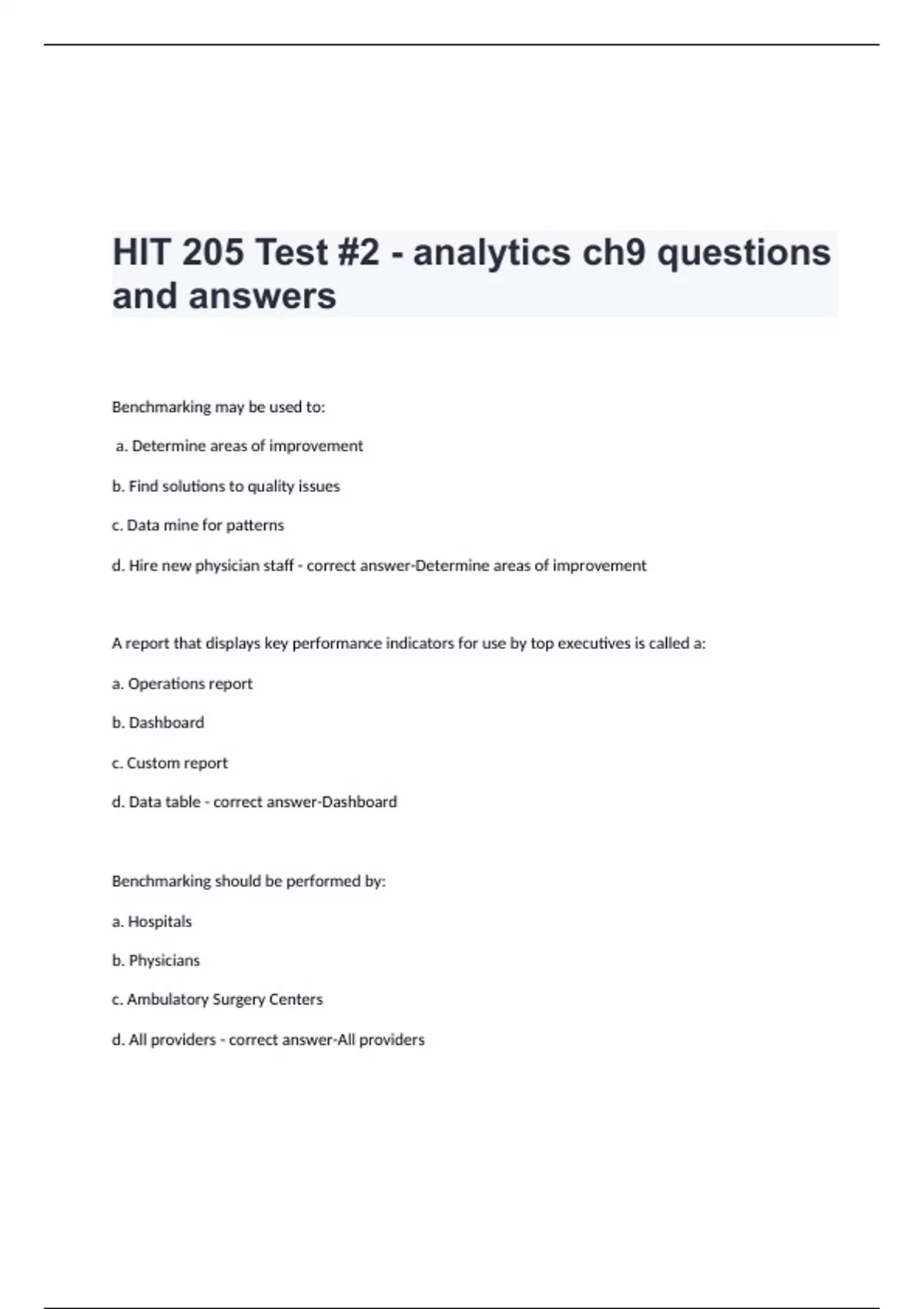 HIT 205 Test #2 - analytics ch9 questions and answers

Benchmarking may be used to:

a. Determine areas of improvement

b. Find solutions to quality issues

c. Data mine for patterns

d. Hire new physician staff - correct answer-Determine areas of improvement

A report that displays key performance indicators for use by top executives is called a:

a. Operations report

b. Dashboard

c. Custom report

d. Data table - correct answer-Dashboard

Benchmarking should be performed by:

a. Hospitals

b. Physicians

c. Ambulatory Surgery Centers

d. All providers - correct answer-All providers